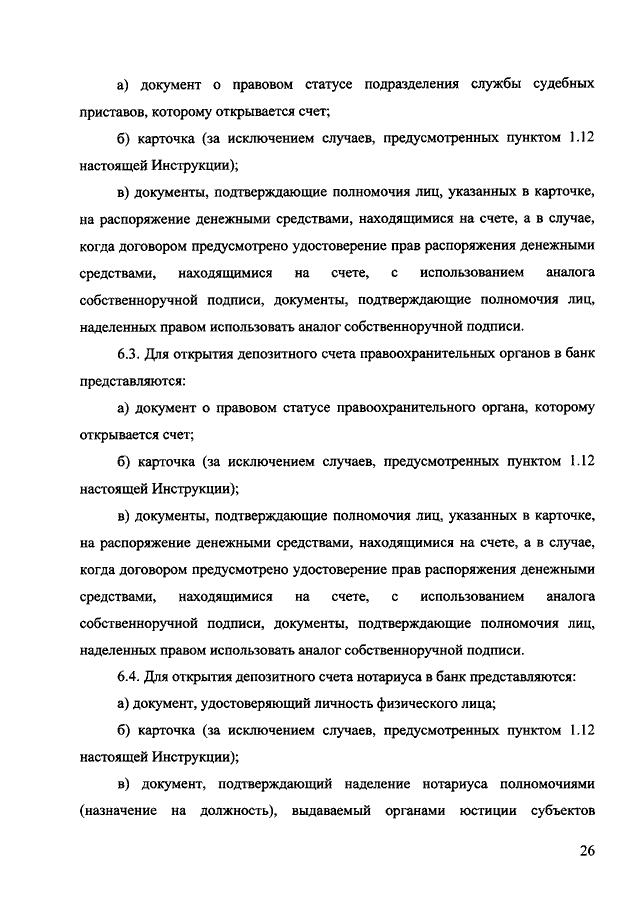 а) документ о правовом статусе подразделения службы судебных приставов, которому открывается счет;

б) карточка (за исключением случаев, предусмотренных пунктом 1.12 настоящей Инструкции);

в) документы, подтверждающие полномочия лиц, указанных в карточке, на распоряжение денежными средствами, находящимися на счете, а в случае, когда договором предусмотрено удостоверение прав распоряжения денежными средствами, находящимися на счете, с использованием аналога собственноручной подписи, документы, подтверждающие полномочия лиц, наделенных правом использовать аналог собственноручной подписи.

6.3. Для открытия депозитного счета правоохранительных органов в банк представляются:

а) документ о правовом статусе правоохранительного органа, которому открывается счет;

б) карточка (за исключением случаев, предусмотренных пунктом 1.12 настоящей Инструкции);

в) документы, подтверждающие полномочия лиц, указанных в карточке, на распоряжение денежными средствами, находящимися на счете, а в случае, когда договором предусмотрено удостоверение прав распоряжения денежными средствами, находящимися на счете, с использованием аналога собственноручной подписи, документы, подтверждающие полномочия лиц, наделенных правом использовать аналог собственноручной подписи.

6.4. Для открытия депозитного счета нотариуса в банк представляются:

а) документ, удостоверяющий личность физического лица;

б) карточка (за исключением случаев, предусмотренных пунктом 1.12 настоящей Инструкции);

в) документ, подтверждающий наделение нотариуса полномочиями (назначение на должность), выдаваемый органами юстиции субъектов

26